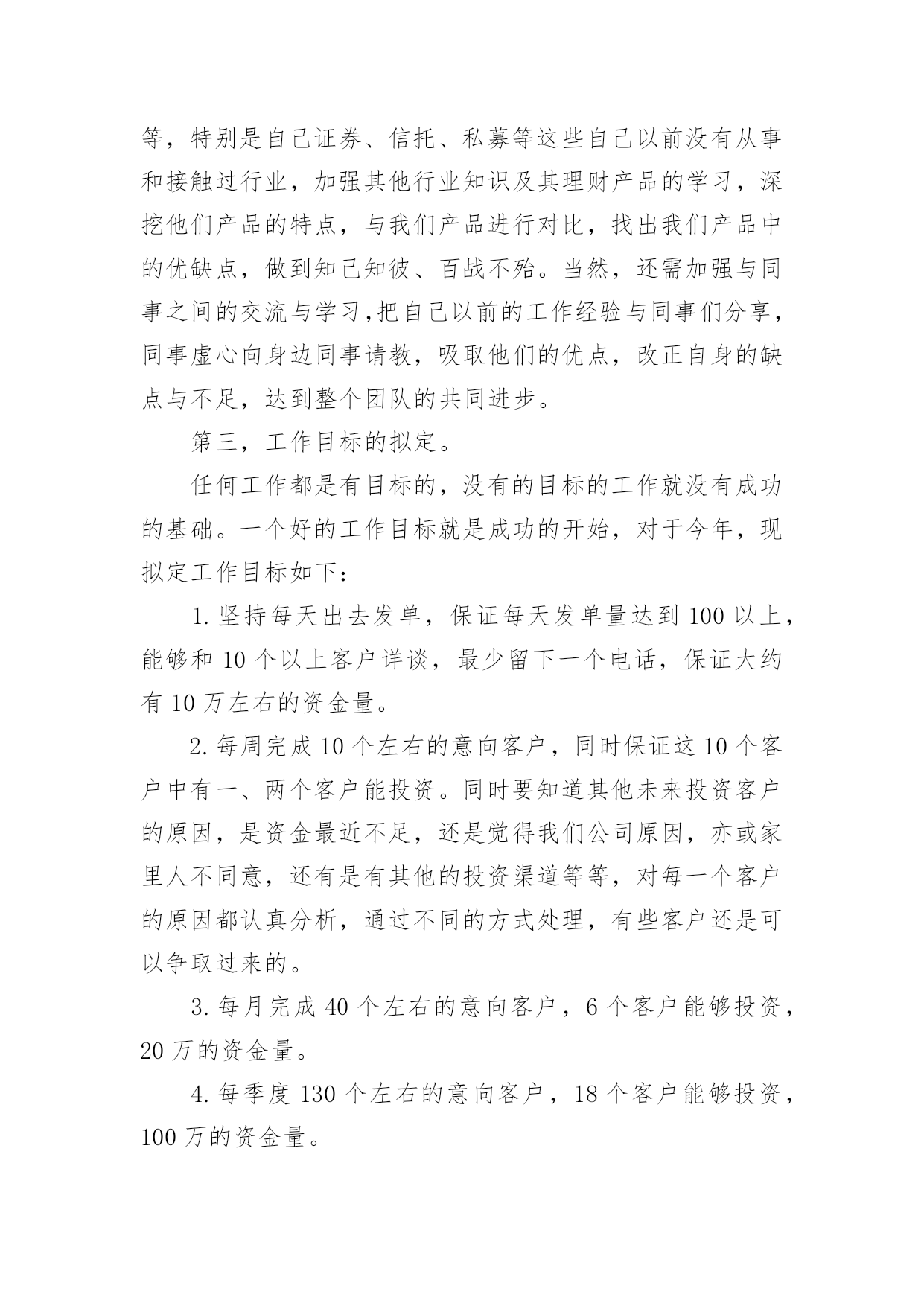 等，特别是自己证券、信托、私募等这些自己以前没有从事和接触过行业，加强其他行业知识及其理财产品的学习，深挖他们产品的特点，与我们产品进行对比，找出我们产品中的优缺点，做到知己知彼、百战不殆。当然，还需加强与同事之间的交流与学习,把自己以前的工作经验与同事们分享，同事虚心向身边同事请教，吸取他们的优点，改正自身的缺点与不足，达到整个团队的共同进步。

第三，工作目标的拟定。

任何工作都是有目标的，没有的目标的工作就没有成功的基础。一个好的工作目标就是成功的开始，对于今年，现拟定工作目标如下：

1.坚持每天出去发单，保证每天发单量达到100以上，能够和10个以上客户详谈，最少留下一个电话，保证大约有10万左右的资金量。

2.每周完成10个左右的意向客户，同时保证这10个客户中有一、两个客户能投资。同时要知道其他未来投资客户的原因，是资金最近不足，还是觉得我们公司原因，亦或家里人不同意，还有是有其他的投资渠道等等，对每一个客户的原因都认真分析，通过不同的方式处理，有些客户还是可以争取过来的。

3.每月完成40个左右的意向客户，6个客户能够投资，20万的资金量。

4.每季度130个左右的意向客户，18个客户能够投资，100万的资金量。